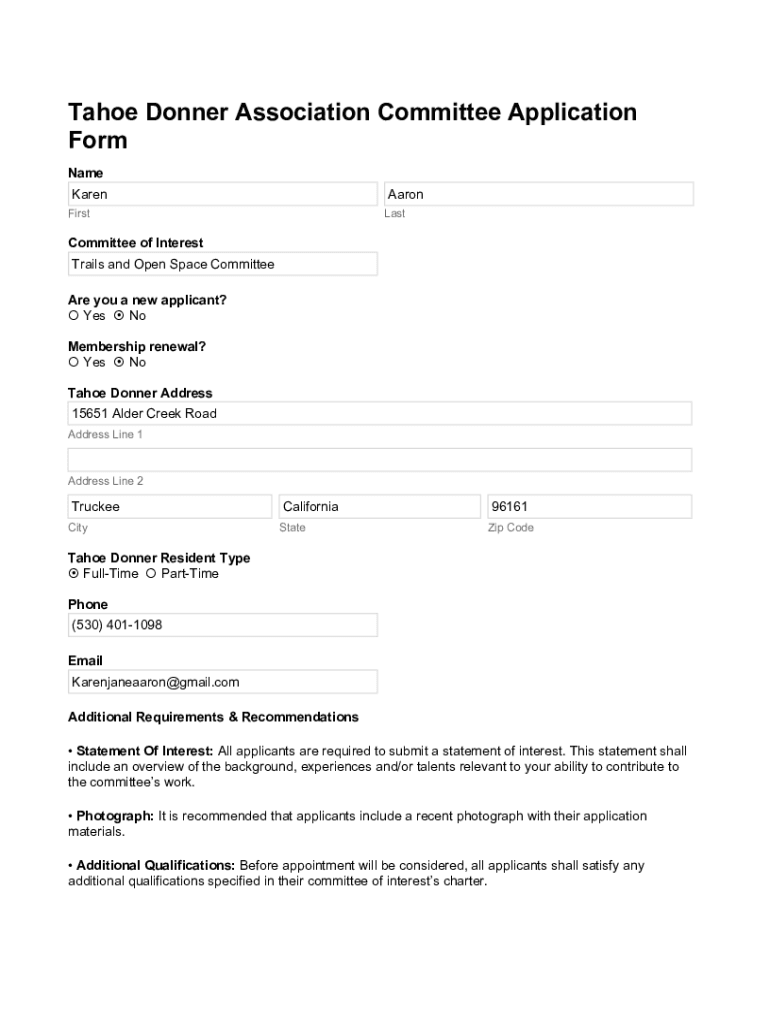 Tahoe Donner Association Committee Application Form

Name

Karen
First

Aaron
Last

Committee of Interest

Trails and Open Space Committee

Are you a new applicant?
○ Yes ⊙ No

Membership renewal?
○ Yes ⊙ No

Tahoe Donner Address

15651 Alder Creek Road
Address Line 1

Address Line 2

Truckee
City

California
State

96161
Zip Code

Tahoe Donner Resident Type
⊙ Full-Time ○ Part-Time

Phone

(530) 401-1098

Email

Karenjaneaaron@gmail.com

Additional Requirements & Recommendations

• Statement Of Interest: All applicants are required to submit a statement of interest. This statement shall include an overview of the background, experiences and/or talents relevant to your ability to contribute to the committee's work.

• Photograph: It is recommended that applicants include a recent photograph with their application materials.

• Additional Qualifications: Before appointment will be considered, all applicants shall satisfy any additional qualifications specified in their committee of interest's charter.